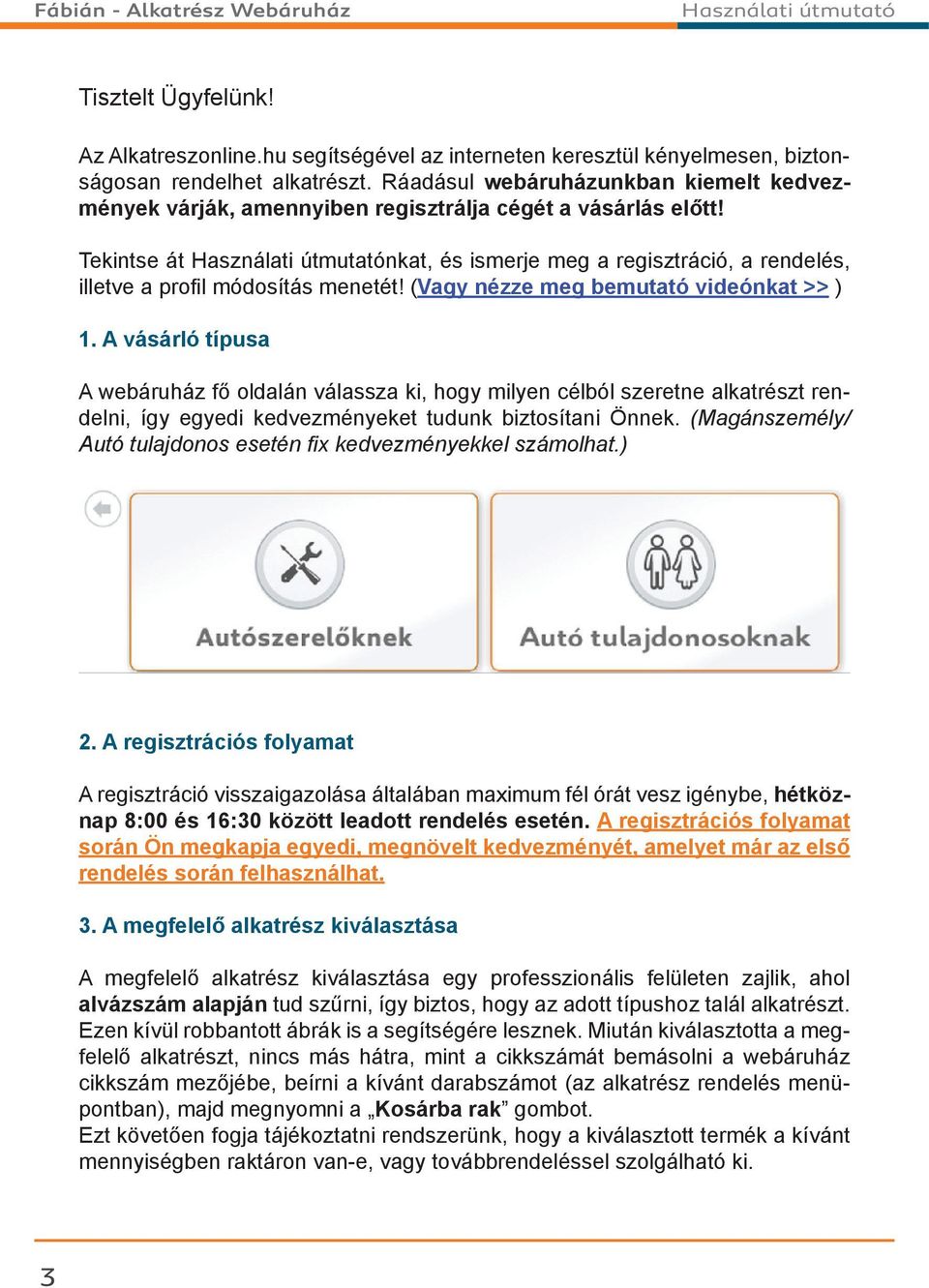 Fábián - Alkatrész Webáruház Használati útmutató

Tisztelt Ügyfelünk!

Az Alkatreszonline.hu segítségével az interneten keresztül kényelmesen, biztonságosan rendelhet alkatrészt. Ráadásul webáruházunkban kiemelt kedvezmények várják, amennyiben regisztrálja cégét a vásárlás előtt!

Tekintse át Használati útmutatónkat, és ismerje meg a regisztráció, a rendelés, illetve a profil módosítás menetét! (Vagy nézze meg bemutató videónkat >> )

1. A vásárló típusa

A webáruház fő oldalán válassza ki, hogy milyen célból szeretne alkatrészt rendelni, így egyedi kedvezményeket tudunk biztosítani Önnek. (Magánszemély/ Autó tulajdonos esetén fix kedvezményekkel számolhat.)

Autószerelőknek

Autó tulajdonosoknak

2. A regisztrációs folyamat

A regisztráció visszaigazolása általában maximum fél órát vesz igénybe, hétköznap 8:00 és 16:30 között leadott rendelés esetén. A regisztrációs folyamat során Ön megkapja egyedi, megnövelt kedvezményét, amelyet már az első rendelés során felhasználhat.

3. A megfelelő alkatrész kiválasztása

A megfelelő alkatrész kiválasztása egy professzionális felületen zajlik, ahol alvázszám alapján tud szűrni, így biztos, hogy az adott típushoz talál alkatrészt. Ezen kívül robbantott ábrák is a segítségére lesznek. Miután kiválasztotta a megfelelő alkatrészt, nincs más hátra, mint a cikkszámát bemásolni a webáruház cikkszám mezőjébe, beírni a kívánt darabszámot (az alkatrész rendelés menüpontban), majd megnyomni a „Kosárba rak” gombot.
Ezt követően fogja tájékoztatni rendszerünk, hogy a kiválasztott termék a kívánt mennyiségben raktáron van-e, vagy továbbrendeléssel szolgálható ki.

3